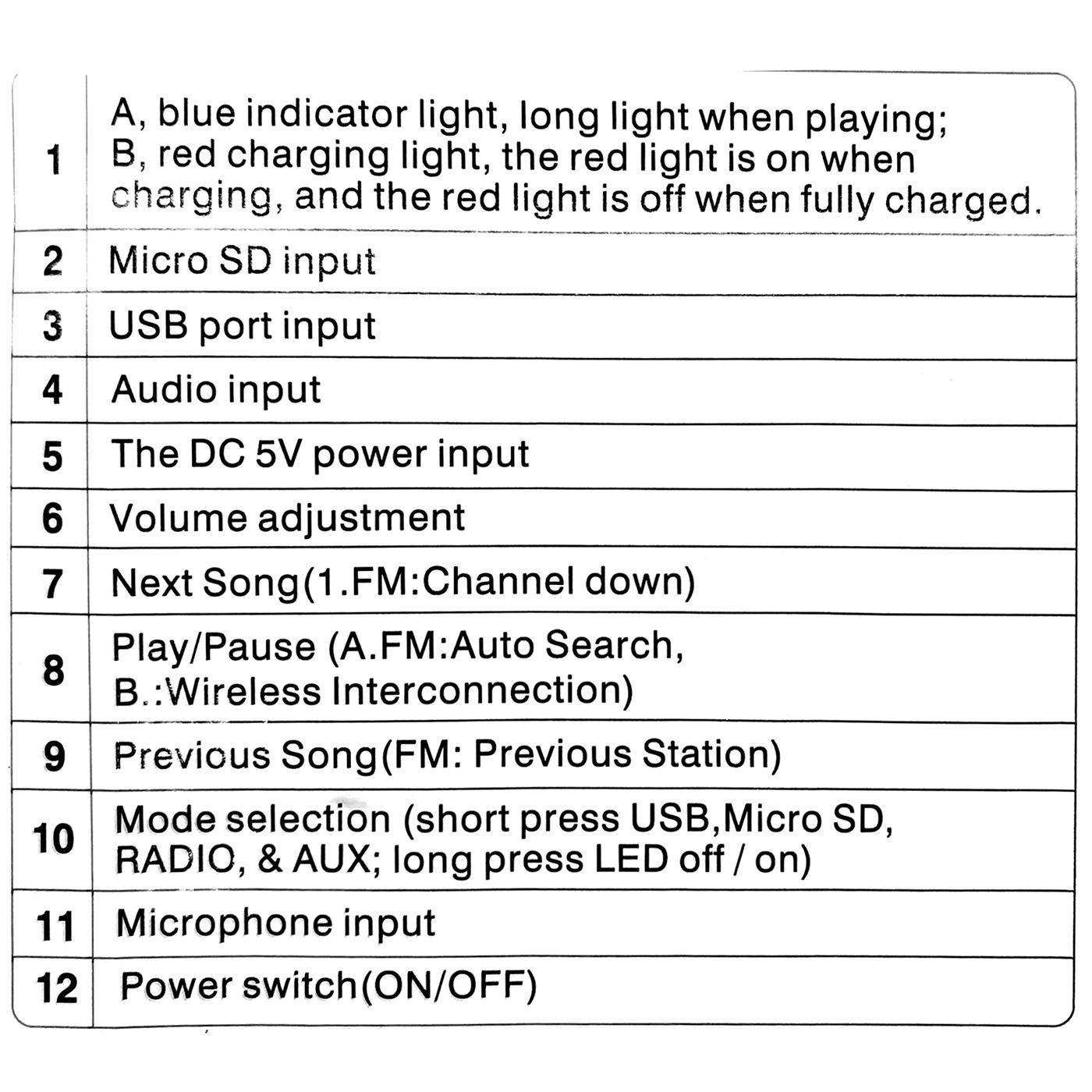 | 1 | A, blue indicator light, long light when playing; B, red charging light, the red light is on when charging, and the red light is off when fully charged. |
|---|---|
| 2 | Micro SD input |
| 3 | USB port input |
| 4 | Audio input |
| 5 | The DC 5V power input |
| 6 | Volume adjustment |
| 7 | Next Song(1.FM:Channel down) |
| 8 | Play/Pause (A.FM:Auto Search, B.:Wireless Interconnection) |
| 9 | Previous Song(FM: Previous Station) |
| 10 | Mode selection (short press USB,Micro SD, RADIO, & AUX; long press LED off / on) |
| 11 | Microphone input |
| 12 | Power switch(ON/OFF) |